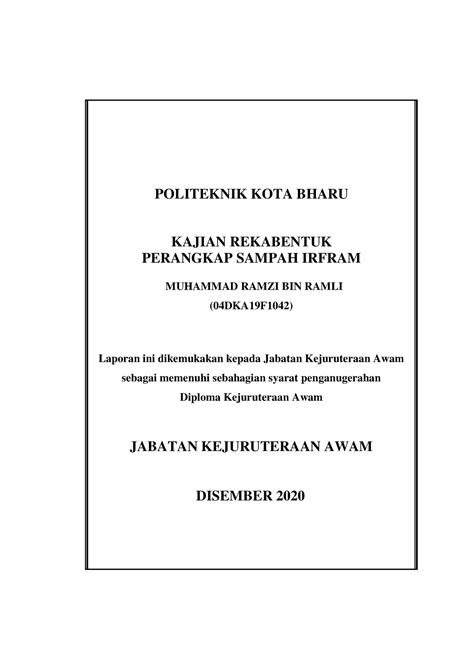 POLITEKNIK KOTA BHARU

KAJIAN REKABENTUK PERANGKAP SAMPAH IRFRAM

MUHAMMAD RAMZI BIN RAMLI
(04DKA19F1042)

Laporan ini dikemukakan kepada Jabatan Kejuruteraan Awam sebagai memenuhi sebahagian syarat penganugerahan Diploma Kejuruteraan Awam

JABATAN KEJURUTERAAN AWAM

DISEMBER 2020